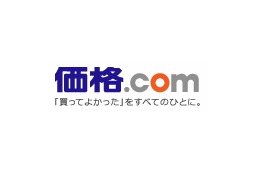 価格.com
「買ってよかった」をすべてのひとに。